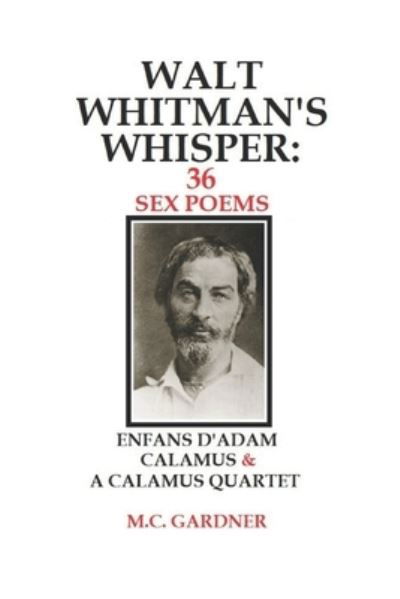 WALT WHITMAN'S WHISPER:
36
SEX POEMS

ENFANS D'ADAM
CALAMUS &
A CALAMUS QUARTET

M.C. GARDNER